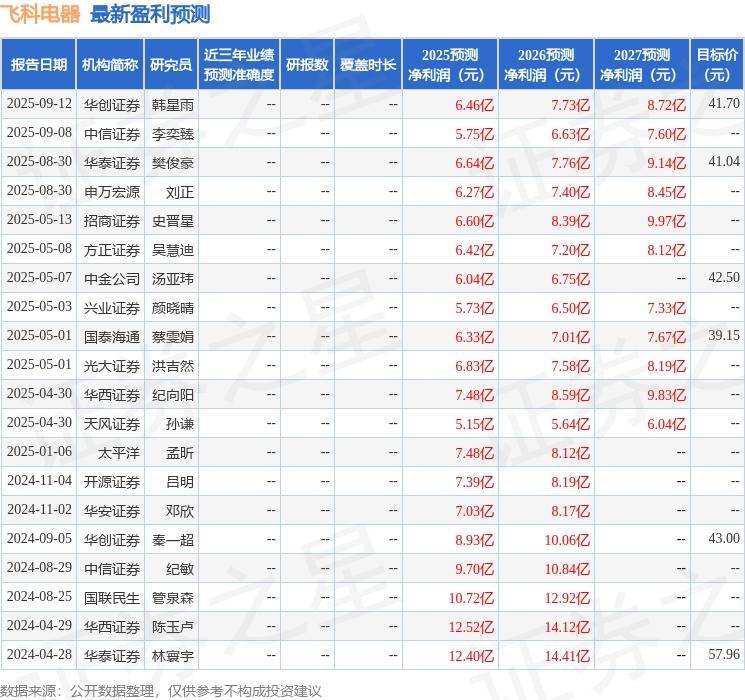 飞科电器 最新盈利预测

| 报告日期 | 机构简称 | 研究员 | 近三年业绩预测准确度 | 研报数 | 覆盖时长 | 2025预测净利润（元） | 2026预测净利润（元） | 2027预测净利润（元） | 目标价（元） |
|---|---|---|---|---|---|---|---|---|---|
| 2025-09-12 | 华创证券 | 韩星雨 | -- | -- | -- | 6.46亿 | 7.73亿 | 8.72亿 | 41.70 |
| 2025-09-08 | 中信证券 | 李奕臻 | -- | -- | -- | 5.75亿 | 6.63亿 | 7.60亿 | -- |
| 2025-08-30 | 华泰证券 | 樊俊豪 | -- | -- | -- | 6.64亿 | 7.76亿 | 9.14亿 | 41.04 |
| 2025-08-30 | 申万宏源 | 刘正 | -- | -- | -- | 6.27亿 | 7.40亿 | 8.45亿 | -- |
| 2025-05-13 | 招商证券 | 史晋星 | -- | -- | -- | 6.60亿 | 8.39亿 | 9.97亿 | -- |
| 2025-05-08 | 方正证券 | 吴慧迪 | -- | -- | -- | 6.42亿 | 7.20亿 | 8.12亿 | -- |
| 2025-05-07 | 中金公司 | 汤亚玮 | -- | -- | -- | 6.04亿 | 6.75亿 | -- | 42.50 |
| 2025-05-03 | 兴业证券 | 颜晓晴 | -- | -- | -- | 5.73亿 | 6.50亿 | 7.33亿 | -- |
| 2025-05-01 | 国泰海通 | 蔡雯娟 | -- | -- | -- | 6.33亿 | 7.01亿 | 7.67亿 | 39.15 |
| 2025-05-01 | 光大证券 | 洪吉然 | -- | -- | -- | 6.83亿 | 7.58亿 | 8.19亿 | -- |
| 2025-04-30 | 华西证券 | 纪向阳 | -- | -- | -- | 7.48亿 | 8.59亿 | 9.83亿 | -- |
| 2025-04-30 | 天风证券 | 孙谦 | -- | -- | -- | 5.15亿 | 5.64亿 | 6.04亿 | -- |
| 2025-01-06 | 太平洋 | 孟昕 | -- | -- | -- | 7.48亿 | 8.12亿 | -- | -- |
| 2024-11-04 | 开源证券 | 吕明 | -- | -- | -- | 7.39亿 | 8.19亿 | -- | -- |
| 2024-11-02 | 华安证券 | 邓欣 | -- | -- | -- | 7.03亿 | 8.17亿 | -- | -- |
| 2024-09-05 | 华创证券 | 秦一超 | -- | -- | -- | 8.93亿 | 10.06亿 | -- | 43.00 |
| 2024-08-29 | 中信证券 | 纪敏 | -- | -- | -- | 9.70亿 | 10.84亿 | -- | -- |
| 2024-08-25 | 国联民生 | 管泉森 | -- | -- | -- | 10.72亿 | 12.92亿 | -- | -- |
| 2024-04-29 | 华西证券 | 陈玉卢 | -- | -- | -- | 12.52亿 | 14.12亿 | -- | -- |
| 2024-04-28 | 华泰证券 | 林寰宇 | -- | -- | -- | 12.40亿 | 14.41亿 | -- | 57.96 |

数据来源：公开数据整理，仅供参考不构成投资建议